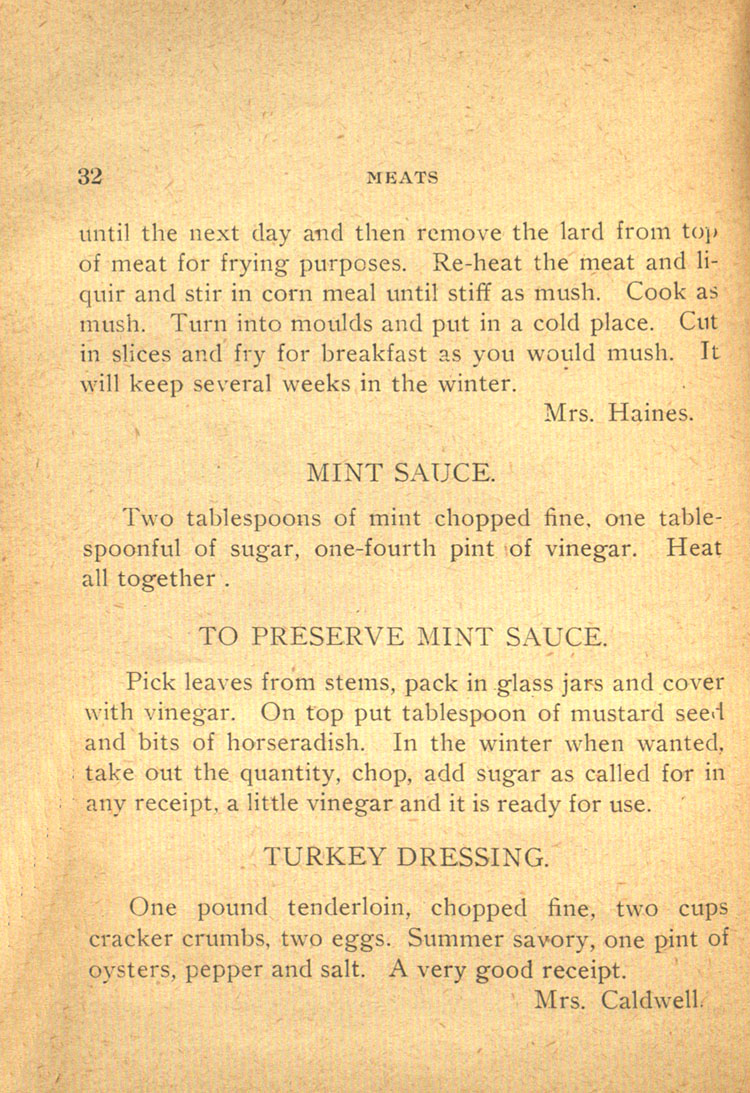 32 MEATS

until the next day and then remove the lard from top of meat for frying purposes. Re-heat the meat and liquir and stir in corn meal until stiff as mush. Cook as mush. Turn into moulds and put in a cold place. Cut in slices and fry for breakfast as you would mush. It will keep several weeks in the winter.

Mrs. Haines.

MINT SAUCE.

Two tablespoons of mint chopped fine, one tablespoonful of sugar, one-fourth pint of vinegar. Heat all together .

TO PRESERVE MINT SAUCE.

Pick leaves from stems, pack in glass jars and cover with vinegar. On top put tablespoon of mustard seed and bits of horseradish. In the winter when wanted, take out the quantity, chop, add sugar as called for in any receipt, a little vinegar and it is ready for use.

TURKEY DRESSING.

One pound tenderloin, chopped fine, two cups cracker crumbs, two eggs. Summer savory, one pint of oysters, pepper and salt. A very good receipt.

Mrs. Caldwell.